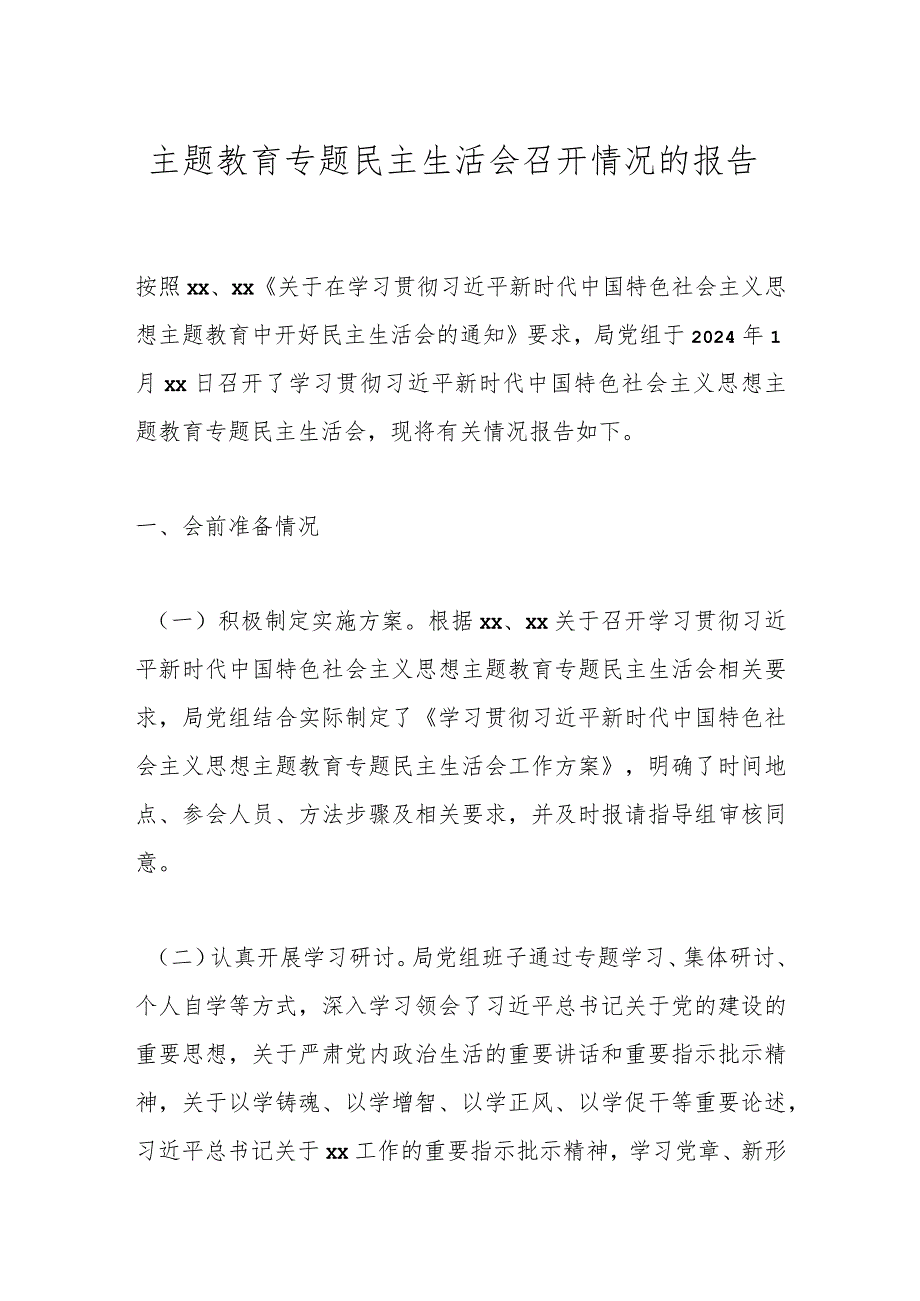 主题教育专题民主生活会召开情况的报告

按照xx、xx《关于在学习贯彻习近平新时代中国特色社会主义思想主题教育中开好民主生活会的通知》要求，局党组于2024年1月xx日召开了学习贯彻习近平新时代中国特色社会主义思想主题教育专题民主生活会，现将有关情况报告如下。

一、会前准备情况

（一）积极制定实施方案。根据xx、xx关于召开学习贯彻习近平新时代中国特色社会主义思想主题教育专题民主生活会相关要求，局党组结合实际制定了《学习贯彻习近平新时代中国特色社会主义思想主题教育专题民主生活会工作方案》，明确了时间地点、参会人员、方法步骤及相关要求，并及时报请指导组审核同意。

（二）认真开展学习研讨。局党组班子通过专题学习、集体研讨、个人自学等方式，深入学习领会了习近平总书记关于党的建设的重要思想，关于严肃党内政治生活的重要讲话和重要指示批示精神，关于以学铸魂、以学增智、以学正风、以学促干等重要论述，习近平总书记关于xx工作的重要指示批示精神，学习党章、新形